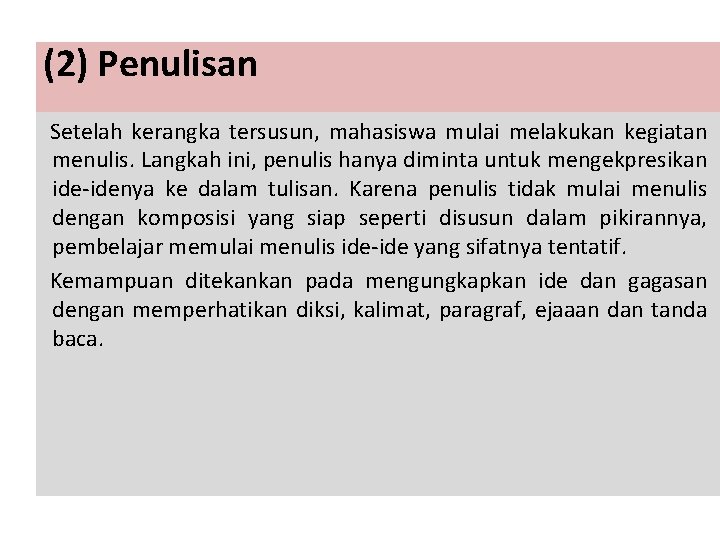 (2) Penulisan

Setelah kerangka tersusun, mahasiswa mulai melakukan kegiatan menulis. Langkah ini, penulis hanya diminta untuk mengekpresikan ide-idenya ke dalam tulisan. Karena penulis tidak mulai menulis dengan komposisi yang siap seperti disusun dalam pikirannya, pembelajar memulai menulis ide-ide yang sifatnya tentatif.

Kemampuan ditekankan pada mengungkapkan ide dan gagasan dengan memperhatikan diksi, kalimat, paragraf, ejaaan dan tanda baca.